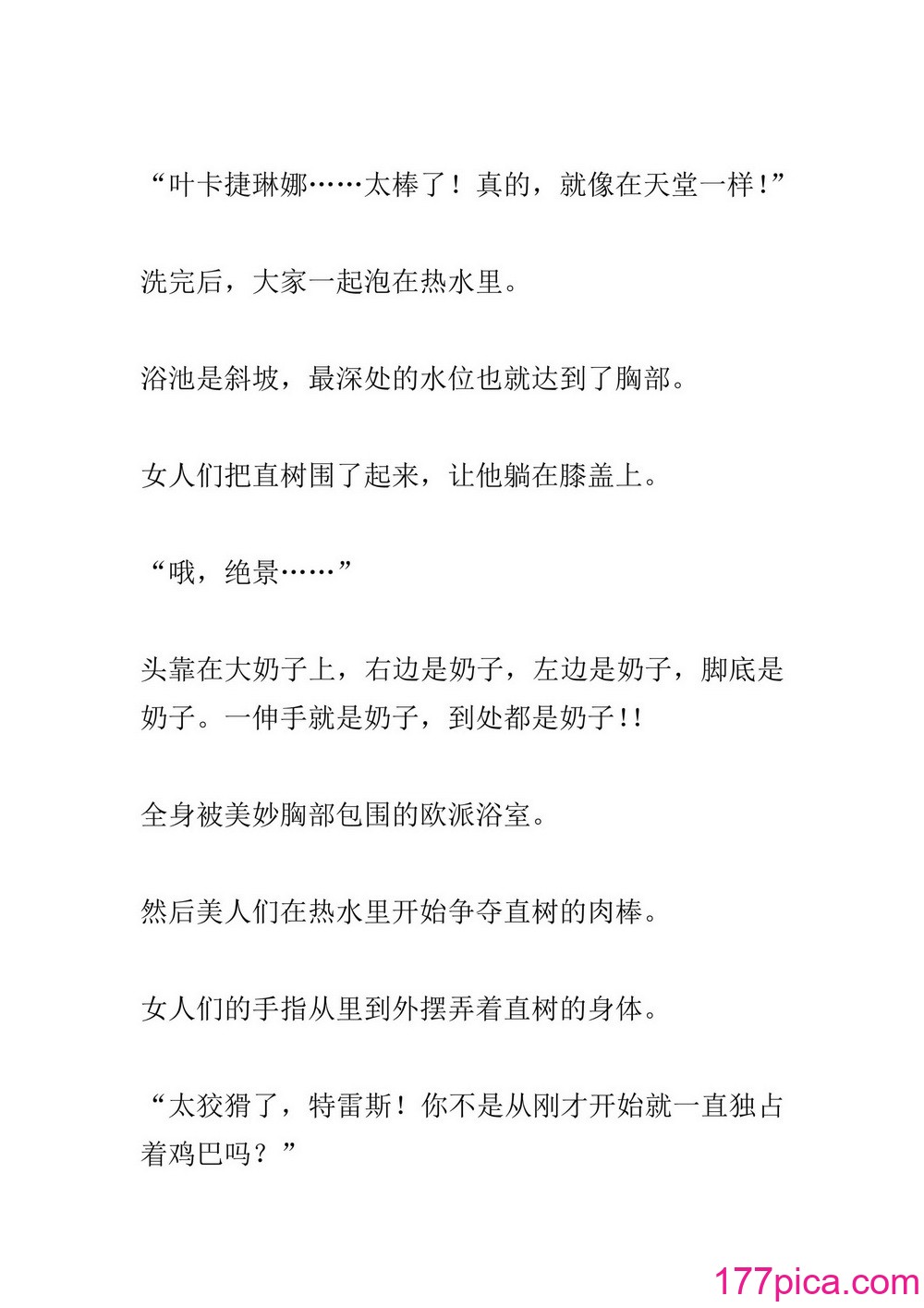 “叶卡捷琳娜……太棒了！真的，就像在天堂一样!”

洗完后，大家一起泡在热水里。

浴池是斜坡，最深处的水位也就达到了胸部。

女人们把直树围了起来，让他躺在膝盖上。

“哦，绝景……”

头靠在大奶子上，右边是奶子，左边是奶子，脚底是奶子。一伸手就是奶子，到处都是奶子!!

全身被美妙胸部包围的欧派浴室。

然后美人们在热水里开始争夺直树的肉棒。

女人们的手指从里到外摆弄着直树的身体。

“太狡猾了，特雷斯！你不是从刚才开始就一直独占着鸡巴吗？”

177pica.com